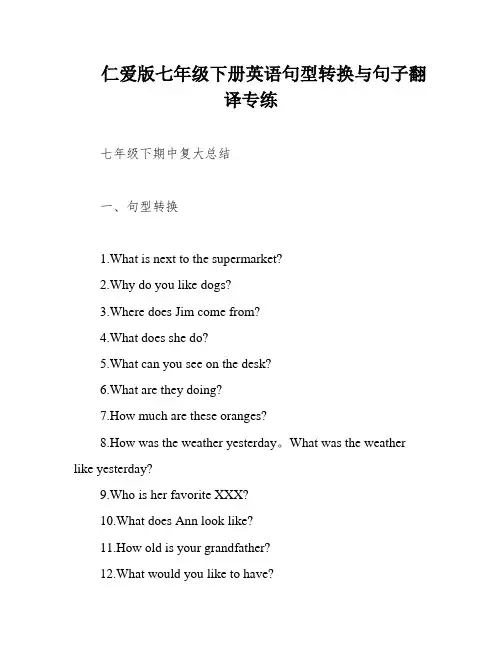 仁爱版七年级下册英语句型转换与句子翻译专练

七年级下期中复大总结

一、句型转换

1.What is next to the supermarket?

2.Why do you like dogs?

3.Where does Jim come from?

4.What does she do?

5.What can you see on the desk?

6.What are they doing?

7.How much are these oranges?

8.How was the weather yesterday。What was the weather like yesterday?

9.Who is her favorite XXX?

10.What does Ann look like?

11.How old is your grandfather?

12.What would you like to have?